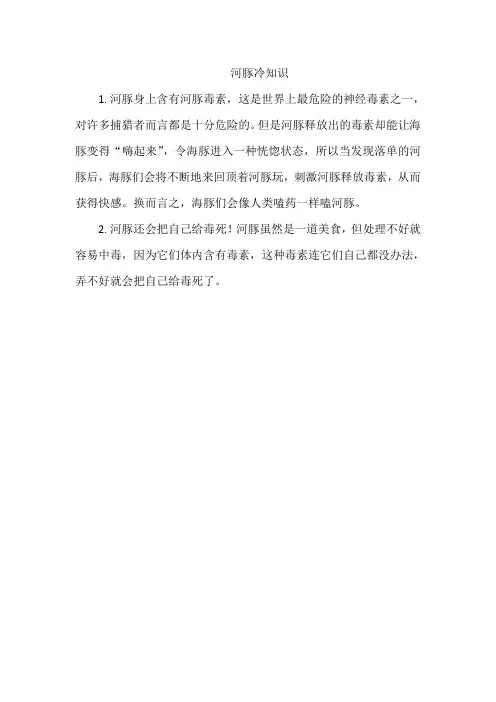 河豚冷知识

1.河豚身上含有河豚毒素，这是世界上最危险的神经毒素之一，对许多捕猎者而言都是十分危险的。但是河豚释放出的毒素却能让海豚变得“嗨起来”，令海豚进入一种恍惚状态，所以当发现落单的河豚后，海豚们会将不断地来回顶着河豚玩，刺激河豚释放毒素，从而获得快感。换而言之，海豚们会像人类嗑药一样嗑河豚。

2.河豚还会把自己给毒死！河豚虽然是一道美食，但处理不好就容易中毒，因为它们体内含有毒素，这种毒素连它们自己都没办法，弄不好就会把自己给毒死了。